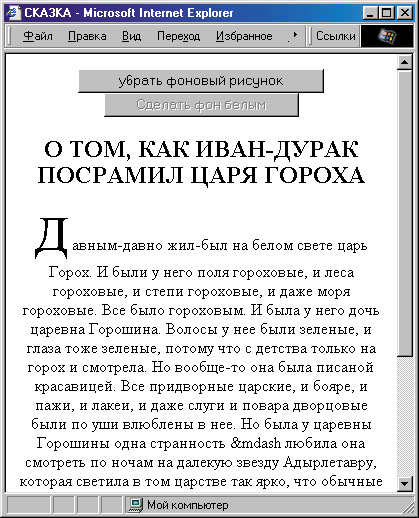 СКАЗКА - Microsoft Internet Explorer

Файл Правка Вид Переход Избранное Ссылки

убрать фоновый рисунок
Сделать фон белым

О ТОМ, КАК ИВАН-ДУРАК ПОСРАМИЛ ЦАРЯ ГОРОХА

Давным-давно жил-был на белом свете царь Горох. И были у него поля гороховые, и леса гороховые, и степи гороховые, и даже моря гороховые. Все было гороховым. И была у него дочь царевна Горошина. Волосы у нее были зеленые, и глаза тоже зеленые, потому что с детства только на горох и смотрела. Но вообще-то она была писаной красавицей. Все придворные царские, и бояре, и пажи, и лакеи, и даже слуги и повара дворцовые были по уши влюблены в нее. Но была у царевны Горошины одна странность &mdash любила она смотреть по ночам на далекую звезду Адырлетавру, которая светила в том царстве так ярко, что обычные

Мой компьютер